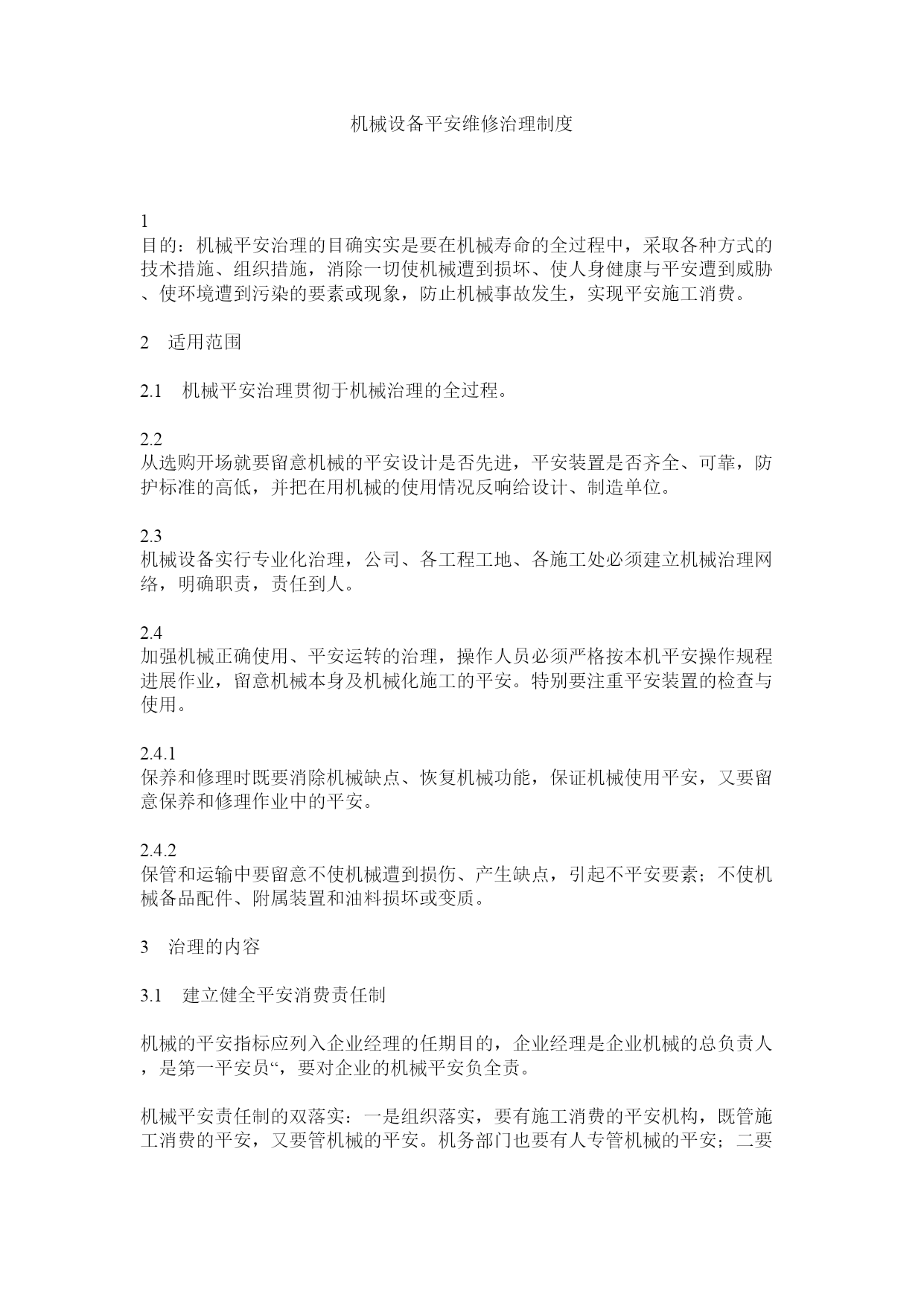 机械设备平安维修治理制度

1
目的：机械平安治理的目确实实是要在机械寿命的全过程中，采取各种方式的技术措施、组织措施，消除一切使机械遭到损坏、使人身健康与平安遭到威胁、使环境遭到污染的要素或现象，防止机械事故发生，实现平安施工消费。

2　适用范围

2.1　机械平安治理贯彻于机械治理的全过程。

2.2
从选购开场就要留意机械的平安设计是否先进，平安装置是否齐全、可靠，防护标准的高低，并把在用机械的使用情况反响给设计、制造单位。

2.3
机械设备实行专业化治理，公司、各工程工地、各施工处必须建立机械治理网络，明确职责，责任到人。

2.4
加强机械正确使用、平安运转的治理，操作人员必须严格按本机平安操作规程进展作业，留意机械本身及机械化施工的平安。特别要注重平安装置的检查与使用。

2.4.1
保养和修理时既要消除机械缺点、恢复机械功能，保证机械使用平安，又要留意保养和修理作业中的平安。

2.4.2
保管和运输中要留意不使机械遭到损伤、产生缺点，引起不平安要素；不使机械备品配件、附属装置和油料损坏或变质。

3　治理的内容

3.1　建立健全平安消费责任制

机械的平安指标应列入企业经理的任期目的，企业经理是企业机械的总负责人，是第一平安员“，要对企业的机械平安负全责。

机械平安责任制的双落实：一是组织落实，要有施工消费的平安机构，既管施工消费的平安，又要管机械的平安。机务部门也要有人专管机械的平安；二要